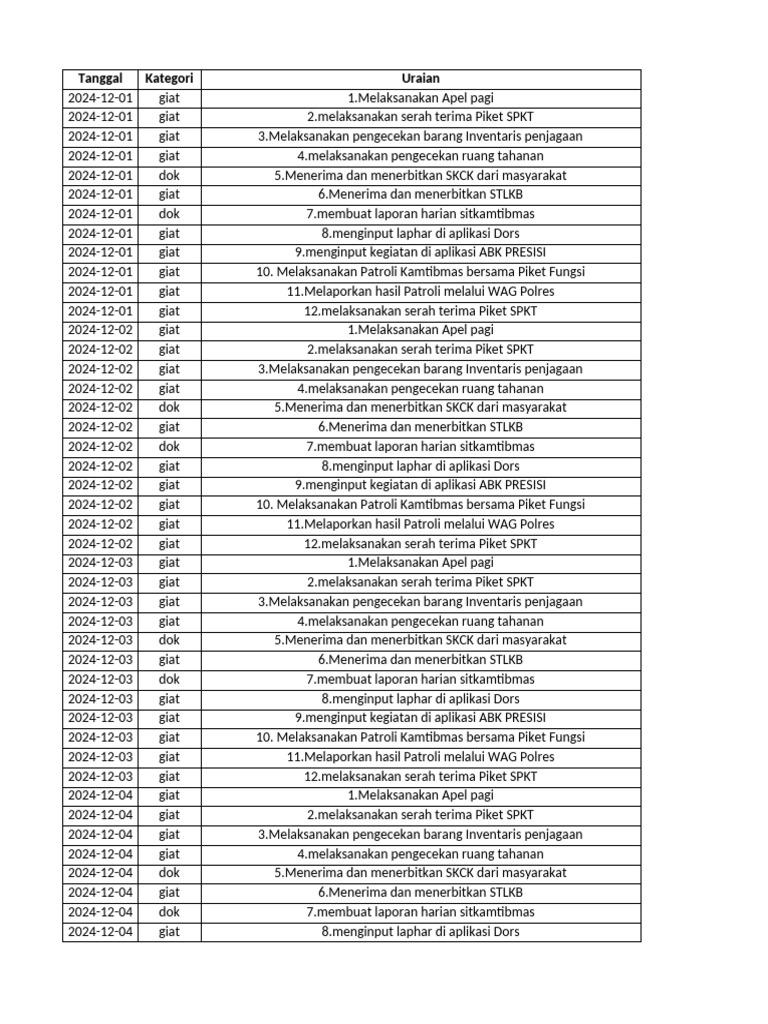 | Tanggal | Kategori | Uraian |
|---|---|---|
| 2024-12-01 | giat | 1.Melaksanakan Apel pagi |
| 2024-12-01 | giat | 2.melaksanakan serah terima Piket SPKT |
| 2024-12-01 | giat | 3.Melaksanakan pengecekan barang Inventaris penjagaan |
| 2024-12-01 | giat | 4.melaksanakan pengecekan ruang tahanan |
| 2024-12-01 | dok | 5.Menerima dan menerbitkan SKCK dari masyarakat |
| 2024-12-01 | giat | 6.Menerima dan menerbitkan STLKB |
| 2024-12-01 | dok | 7.membuat laporan harian sitkamtibmas |
| 2024-12-01 | giat | 8.menginput laphar di aplikasi Dors |
| 2024-12-01 | giat | 9.menginput kegiatan di aplikasi ABK PRESISI |
| 2024-12-01 | giat | 10. Melaksanakan Patroli Kamtibmas bersama Piket Fungsi |
| 2024-12-01 | giat | 11.Melaporkan hasil Patroli melalui WAG Polres |
| 2024-12-01 | giat | 12.melaksanakan serah terima Piket SPKT |
| 2024-12-02 | giat | 1.Melaksanakan Apel pagi |
| 2024-12-02 | giat | 2.melaksanakan serah terima Piket SPKT |
| 2024-12-02 | giat | 3.Melaksanakan pengecekan barang Inventaris penjagaan |
| 2024-12-02 | giat | 4.melaksanakan pengecekan ruang tahanan |
| 2024-12-02 | dok | 5.Menerima dan menerbitkan SKCK dari masyarakat |
| 2024-12-02 | giat | 6.Menerima dan menerbitkan STLKB |
| 2024-12-02 | dok | 7.membuat laporan harian sitkamtibmas |
| 2024-12-02 | giat | 8.menginput laphar di aplikasi Dors |
| 2024-12-02 | giat | 9.menginput kegiatan di aplikasi ABK PRESISI |
| 2024-12-02 | giat | 10. Melaksanakan Patroli Kamtibmas bersama Piket Fungsi |
| 2024-12-02 | giat | 11.Melaporkan hasil Patroli melalui WAG Polres |
| 2024-12-02 | giat | 12.melaksanakan serah terima Piket SPKT |
| 2024-12-03 | giat | 1.Melaksanakan Apel pagi |
| 2024-12-03 | giat | 2.melaksanakan serah terima Piket SPKT |
| 2024-12-03 | giat | 3.Melaksanakan pengecekan barang Inventaris penjagaan |
| 2024-12-03 | giat | 4.melaksanakan pengecekan ruang tahanan |
| 2024-12-03 | dok | 5.Menerima dan menerbitkan SKCK dari masyarakat |
| 2024-12-03 | giat | 6.Menerima dan menerbitkan STLKB |
| 2024-12-03 | dok | 7.membuat laporan harian sitkamtibmas |
| 2024-12-03 | giat | 8.menginput laphar di aplikasi Dors |
| 2024-12-03 | giat | 9.menginput kegiatan di aplikasi ABK PRESISI |
| 2024-12-03 | giat | 10. Melaksanakan Patroli Kamtibmas bersama Piket Fungsi |
| 2024-12-03 | giat | 11.Melaporkan hasil Patroli melalui WAG Polres |
| 2024-12-03 | giat | 12.melaksanakan serah terima Piket SPKT |
| 2024-12-04 | giat | 1.Melaksanakan Apel pagi |
| 2024-12-04 | giat | 2.melaksanakan serah terima Piket SPKT |
| 2024-12-04 | giat | 3.Melaksanakan pengecekan barang Inventaris penjagaan |
| 2024-12-04 | giat | 4.melaksanakan pengecekan ruang tahanan |
| 2024-12-04 | dok | 5.Menerima dan menerbitkan SKCK dari masyarakat |
| 2024-12-04 | giat | 6.Menerima dan menerbitkan STLKB |
| 2024-12-04 | dok | 7.membuat laporan harian sitkamtibmas |
| 2024-12-04 | giat | 8.menginput laphar di aplikasi Dors |